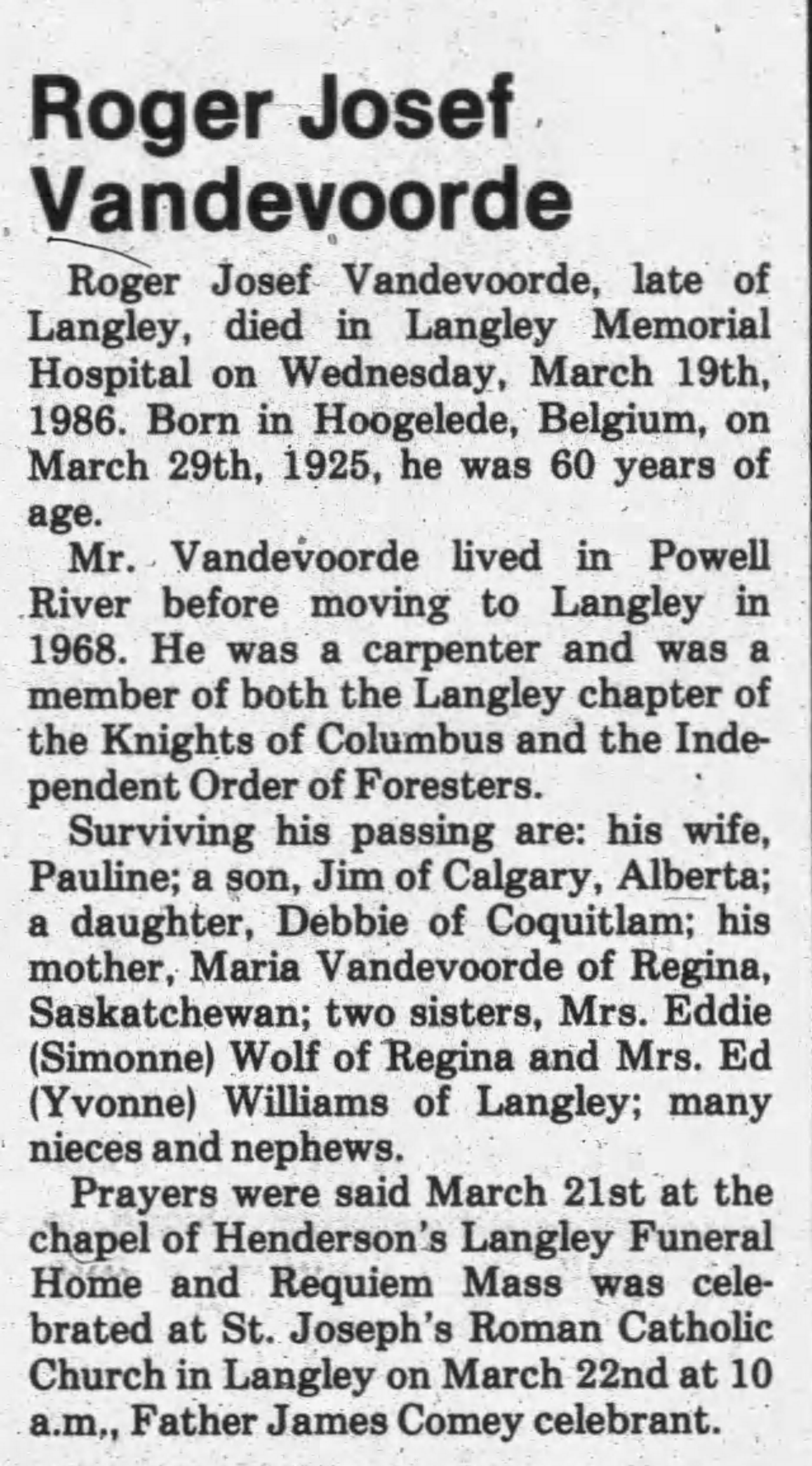 Roger Josef Vandevoorde

Roger Josef Vandevoorde, late of Langley, died in Langley Memorial Hospital on Wednesday, March 19th, 1986. Born in Hoogelede, Belgium, on March 29th, 1925, he was 60 years of age.

Mr. Vandevoorde lived in Powell River before moving to Langley in 1968. He was a carpenter and was a member of both the Langley chapter of the Knights of Columbus and the Independent Order of Foresters.

Surviving his passing are: his wife, Pauline; a son, Jim of Calgary, Alberta; a daughter, Debbie of Coquitlam; his mother, Maria Vandevoorde of Regina, Saskatchewan; two sisters, Mrs. Eddie (Simonne) Wolf of Regina and Mrs. Ed (Yvonne) Williams of Langley; many nieces and nephews.

Prayers were said March 21st at the chapel of Henderson's Langley Funeral Home and Requiem Mass was celebrated at St. Joseph's Roman Catholic Church in Langley on March 22nd at 10 a.m., Father James Comey celebrant.